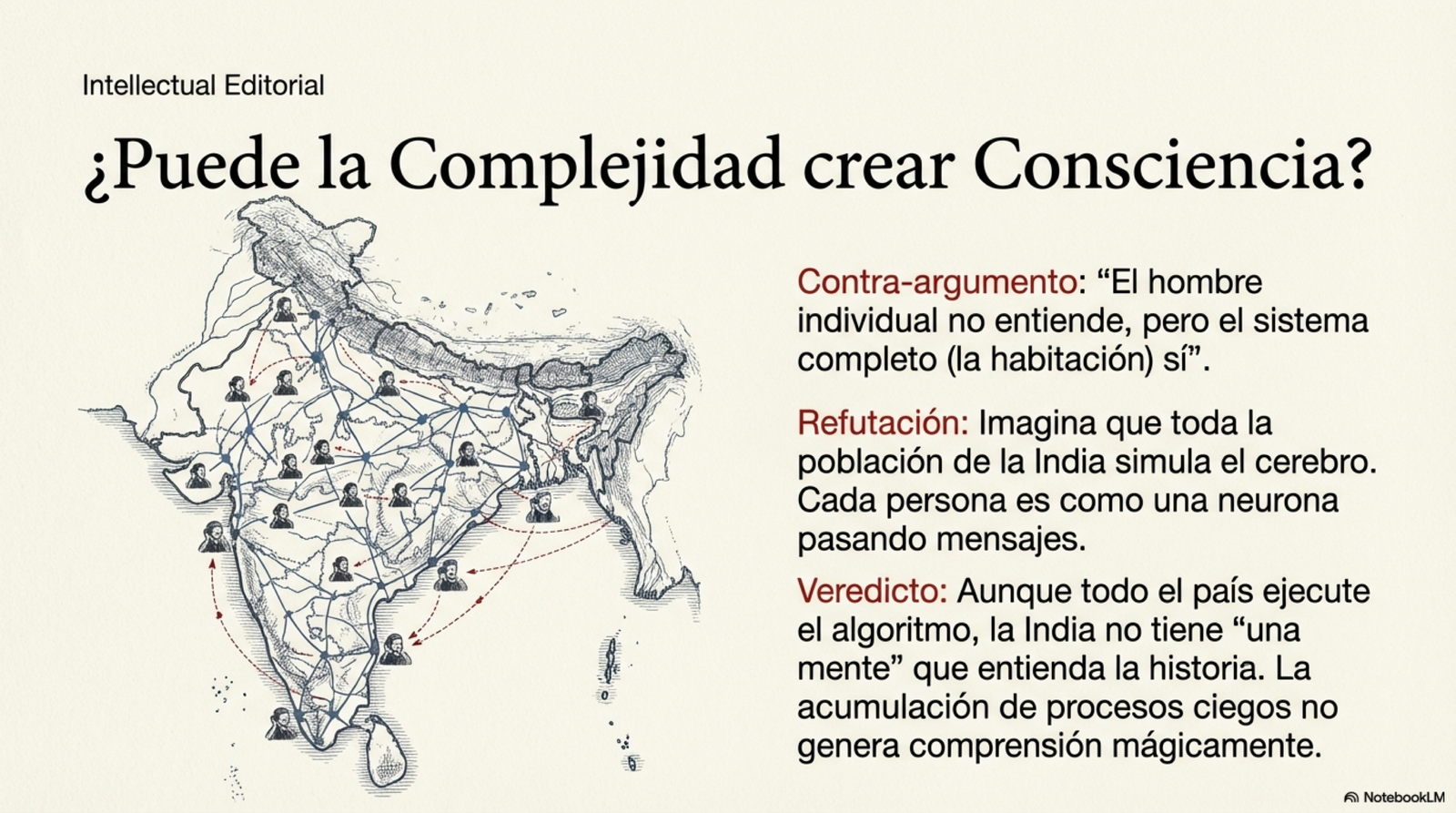 Intellectual Editorial

¿Puede la Complejidad crear Consciencia?

Contra-argumento: “El hombre individual no entiende, pero el sistema completo (la habitación) sí”.

Refutación: Imagina que toda la población de la India simula el cerebro. Cada persona es como una neurona pasando mensajes.

Veredicto: Aunque todo el país ejecute el algoritmo, la India no tiene “una mente” que entienda la historia. La acumulación de procesos ciegos no genera comprensión mágicamente.

NotebookLM